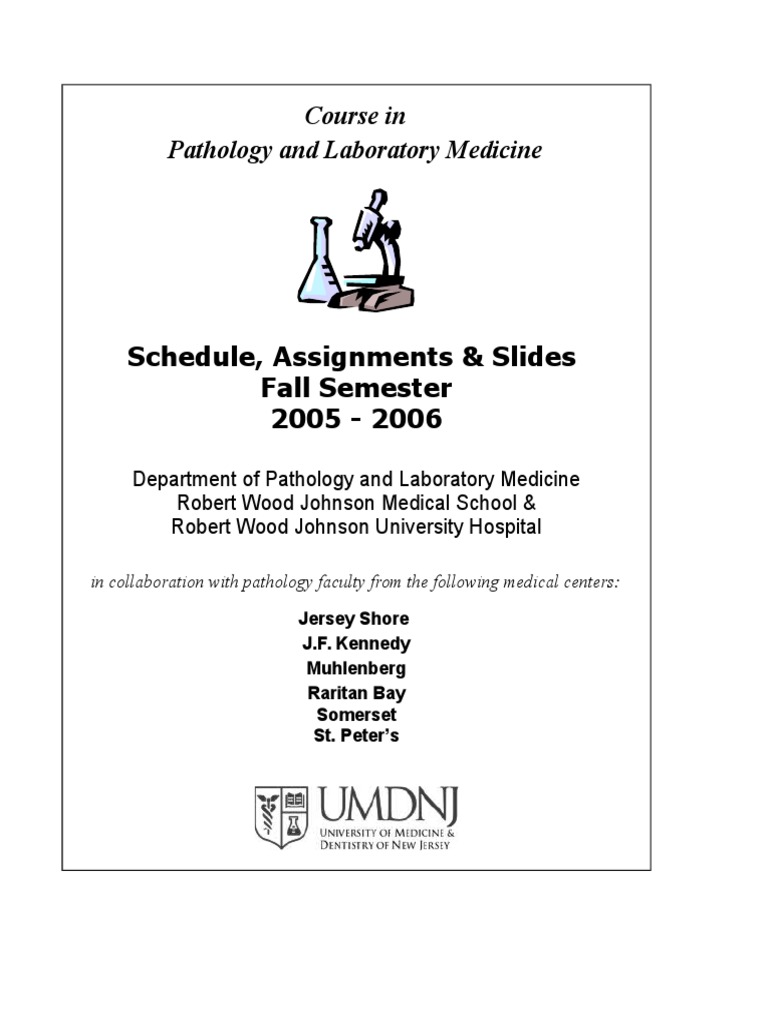 Course in
Pathology and Laboratory Medicine

Schedule, Assignments & Slides
Fall Semester
2005 - 2006

Department of Pathology and Laboratory Medicine
Robert Wood Johnson Medical School &
Robert Wood Johnson University Hospital

in collaboration with pathology faculty from the following medical centers:

Jersey Shore
J.F. Kennedy
Muhlenberg
Raritan Bay
Somerset
St. Peter's

UMDNJ
UNIVERSITY OF MEDICINE & DENTISTRY OF NEW JERSEY